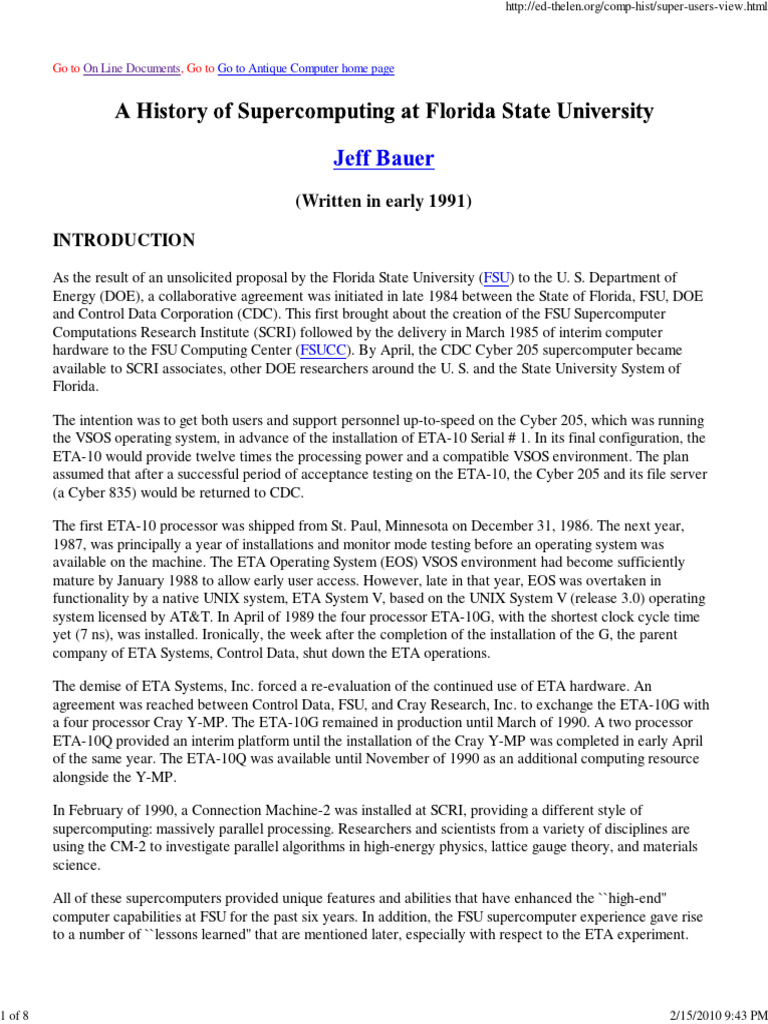 http://ed-thelen.org/comp-hist/super-users-view.html

Go to On Line Documents, Go to Go to Antique Computer home page

A History of Supercomputing at Florida State University

Jeff Bauer

(Written in early 1991)

INTRODUCTION

As the result of an unsolicited proposal by the Florida State University (FSU) to the U. S. Department of Energy (DOE), a collaborative agreement was initiated in late 1984 between the State of Florida, FSU, DOE and Control Data Corporation (CDC). This first brought about the creation of the FSU Supercomputer Computations Research Institute (SCRI) followed by the delivery in March 1985 of interim computer hardware to the FSU Computing Center (FSUCC). By April, the CDC Cyber 205 supercomputer became available to SCRI associates, other DOE researchers around the U. S. and the State University System of Florida.

The intention was to get both users and support personnel up-to-speed on the Cyber 205, which was running the VSOS operating system, in advance of the installation of ETA-10 Serial # 1. In its final configuration, the ETA-10 would provide twelve times the processing power and a compatible VSOS environment. The plan assumed that after a successful period of acceptance testing on the ETA-10, the Cyber 205 and its file server (a Cyber 835) would be returned to CDC.

The first ETA-10 processor was shipped from St. Paul, Minnesota on December 31, 1986. The next year, 1987, was principally a year of installations and monitor mode testing before an operating system was available on the machine. The ETA Operating System (EOS) VSOS environment had become sufficiently mature by January 1988 to allow early user access. However, late in that year, EOS was overtaken in functionality by a native UNIX system, ETA System V, based on the UNIX System V (release 3.0) operating system licensed by AT&T. In April of 1989 the four processor ETA-10G, with the shortest clock cycle time yet (7 ns), was installed. Ironically, the week after the completion of the installation of the G, the parent company of ETA Systems, Control Data, shut down the ETA operations.

The demise of ETA Systems, Inc. forced a re-evaluation of the continued use of ETA hardware. An agreement was reached between Control Data, FSU, and Cray Research, Inc. to exchange the ETA-10G with a four processor Cray Y-MP. The ETA-10G remained in production until March of 1990. A two processor ETA-10Q provided an interim platform until the installation of the Cray Y-MP was completed in early April of the same year. The ETA-10Q was available until November of 1990 as an additional computing resource alongside the Y-MP.

In February of 1990, a Connection Machine-2 was installed at SCRI, providing a different style of supercomputing: massively parallel processing. Researchers and scientists from a variety of disciplines are using the CM-2 to investigate parallel algorithms in high-energy physics, lattice gauge theory, and materials science.

All of these supercomputers provided unique features and abilities that have enhanced the ``high-end'' computer capabilities at FSU for the past six years. In addition, the FSU supercomputer experience gave rise to a number of ``lessons learned'' that are mentioned later, especially with respect to the ETA experiment.

1 of 8

2/15/2010 9:43 PM